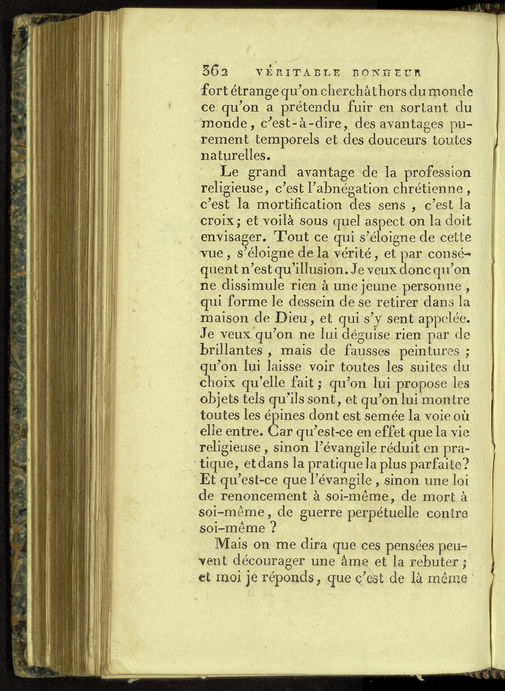 362 VÉRITABLE BONHEUR

fort étrange qu'on cherchât hors du monde ce qu'on a prétendu fuir en sortant du monde, c'est-à-dire, des avantages purement temporels et des douceurs toutes naturelles.

Le grand avantage de la profession religieuse, c'est l'abnégation chrétienne, c'est la mortification des sens, c'est la croix; et voilà sous quel aspect on la doit envisager. Tout ce qui s'éloigne de cette vue, s'éloigne de la vérité, et par conséquent n'est qu'illusion. Je veux donc qu'on ne dissimule rien à une jeune personne, qui forme le dessein de se retirer dans la maison de Dieu, et qui s'y sent appelée. Je veux qu'on ne lui déguise rien par de brillantes, mais de fausses peintures; qu'on lui laisse voir toutes les suites du choix qu'elle fait; qu'on lui propose les objets tels qu'ils sont, et qu'on lui montre toutes les épines dont est semée la voie où elle entre. Car qu'est-ce en effet que la vie religieuse, sinon l'évangile réduit en pratique, et dans la pratique la plus parfaite? Et qu'est-ce que l'évangile, sinon une loi de renoncement à soi-même, de mort à soi-même, de guerre perpétuelle contre soi-même ?

Mais on me dira que ces pensées peuvent décourager une âme et la rebuter; et moi je réponds, que c'est de là même